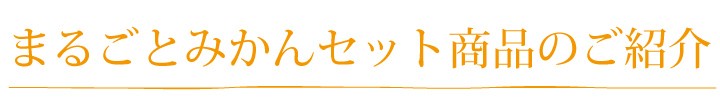 まるごとみかんセット商品のご紹介